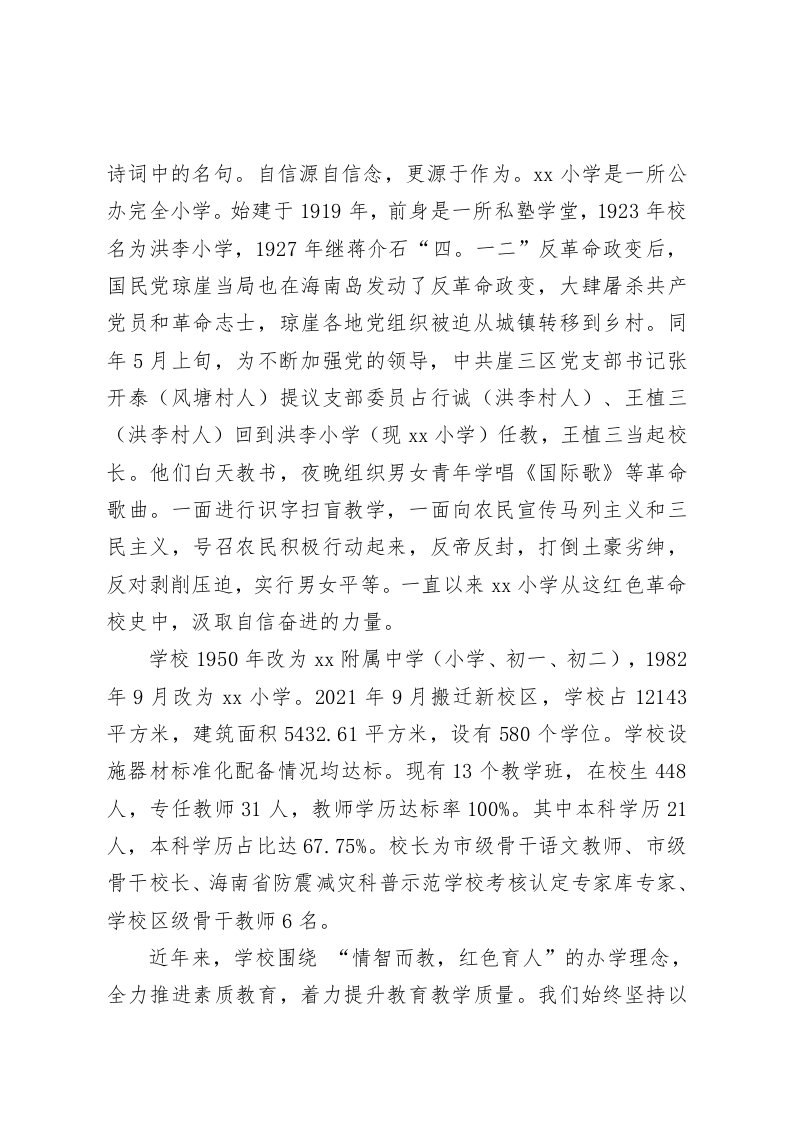 诗词中的名句。自信源自信念，更源于作为。xx 小学是一所公办完全小学。始建于 1919 年，前身是一所私塾学堂，1923 年校名为洪李小学，1927 年继蒋介石“四。一二”反革命政变后，国民党琼崖当局也在海南岛发动了反革命政变，大肆屠杀共产党员和革命志士，琼崖各地党组织被迫从城镇转移到乡村。同年 5 月上旬，为不断加强党的领导，中共崖三区党支部书记张开泰（风塘村人）提议支部委员占行诚（洪李村人）、王植三（洪李村人）回到洪李小学（现 xx 小学）任教，王植三当起校长。他们白天教书，夜晚组织男女青年学唱《国际歌》等革命歌曲。一面进行识字扫盲教学，一面向农民宣传马列主义和三民主义，号召农民积极行动起来，反帝反封，打倒土豪劣绅，反对剥削压迫，实行男女平等。一直以来 xx 小学从这红色革命校史中，汲取自信奋进的力量。

学校 1950 年改为 xx 附属中学（小学、初一、初二），1982 年 9 月改为 xx 小学。2021 年 9 月搬迁新校区，学校占 12143 平方米，建筑面积 5432.61 平方米，设有 580 个学位。学校设施器材标准化配备情况均达标。现有 13 个教学班，在校生 448 人，专任教师 31 人，教师学历达标率 100%。其中本科学历 21 人，本科学历占比达 67.75%。校长为市级骨干语文教师、市级骨干校长、海南省防震减灾科普示范学校考核认定专家库专家、学校区级骨干教师 6 名。

近年来，学校围绕 “情智而教，红色育人”的办学理念，全力推进素质教育，着力提升教育教学质量。我们始终坚持以